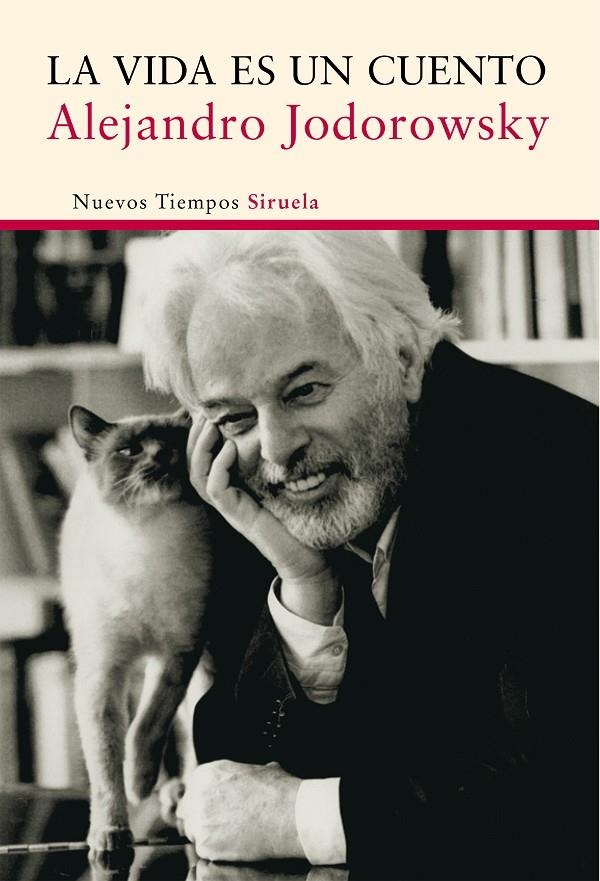 LA VIDA ES UN CUENTO
Alejandro Jodorowsky

Nuevos Tiempos Siruela